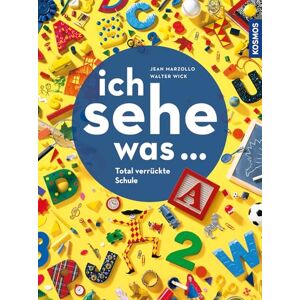 KOSMOS

JEAN MARZOLLO
WALTER WICK

ich sehe was ...

Total verrückte Schule